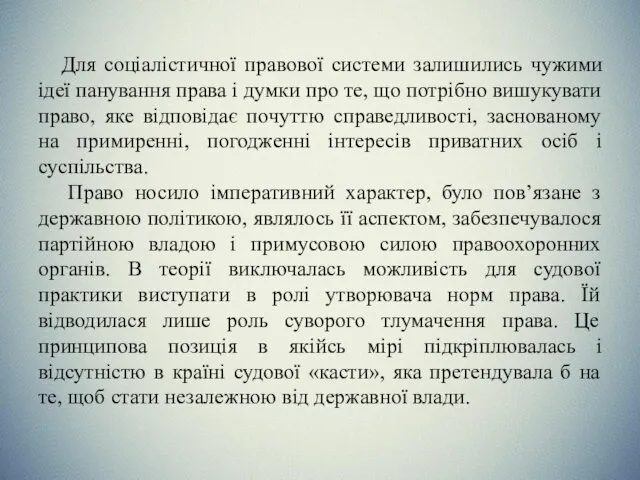 Для соціалістичної правової системи залишились чужими ідеї панування права і думки про те, що потрібно вишукувати право, яке відповідає почуттю справедливості, заснованому на примиренні, погодженні інтересів приватних осіб і суспільства.

Право носило імперативний характер, було пов’язане з державною політикою, являлось її аспектом, забезпечувалося партійною владою і примусовою силою правоохоронних органів. В теорії виключалась можливість для судової практики виступати в ролі утворювача норм права. Їй відводилася лише роль суворого тлумачення права. Це принципова позиція в якійсь мірі підкріплювалась і відсутністю в країні судової «касти», яка претендувала б на те, щоб стати незалежною від державної влади.